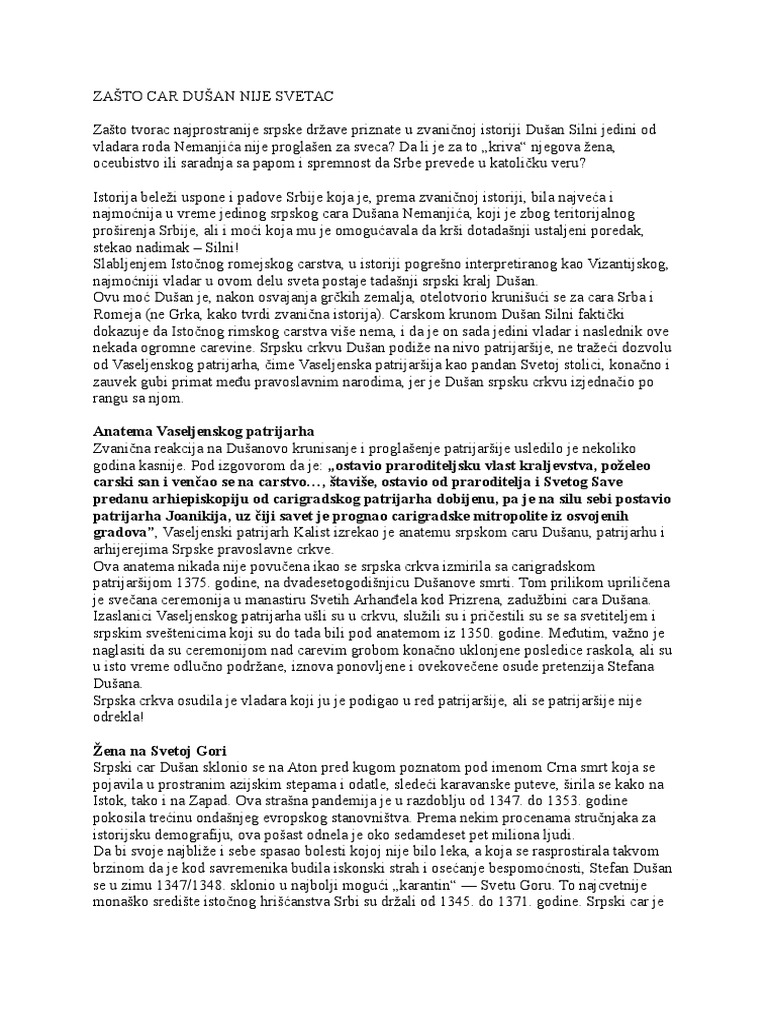 ZAŠTO CAR DUŠAN NIJE SVETAC

Zašto tvorac najprostranije srpske države priznate u zvaničnoj istoriji Dušan Silni jedini od vladara roda Nemanjića nije proglašen za sveca? Da li je za to „kriva“ njegova žena, oceubistvo ili saradnja sa papom i spremnost da Srbe prevede u katoličku veru?

Istorija beleži uspone i padove Srbije koja je, prema zvaničnoj istoriji, bila najveća i najmoćnija u vreme jedinog srpskog cara Dušana Nemanjića, koji je zbog teritorijalnog proširenja Srbije, ali i moći koja mu je omogućavala da krši dotadašnji ustaljeni poredak, stekao nadimak – Silni!
Slabljenjem Istočnog romejskog carstva, u istoriji pogrešno interpretiranog kao Vizantijskog, najmoćniji vladar u ovom delu sveta postaje tadašnji srpski kralj Dušan.
Ovu moć Dušan je, nakon osvajanja grčkih zemalja, otelotvorio krunišući se za cara Srba i Romeja (ne Grka, kako tvrdi zvanična istorija). Carskom krunom Dušan Silni faktički dokazuje da Istočnog rimskog carstva više nema, i da je on sada jedini vladar i naslednik ove nekada ogromne carevine. Srpsku crkvu Dušan podiže na nivo patrijaršije, ne tražeći dozvolu od Vaseljenskog patrijarha, čime Vaseljenska patrijaršija kao pandan Svetoj stolici, konačno i zauvek gubi primat među pravoslavnim narodima, jer je Dušan srpsku crkvu izjednačio po rangu sa njom.

Anatema Vaseljenskog patrijarha
Zvanična reakcija na Dušanovo krunisanje i proglašenje patrijaršije usledilo je nekoliko godina kasnije. Pod izgovorom da je: „ostavio praroditeljsku vlast kraljevstva, poželeo carski san i venčao se na carstvo..., štaviše, ostavio od praroditelja i Svetog Save predanu arhiepiskopiju od carigradskog patrijarha dobijenu, pa je na silu sebi postavio patrijarha Joanikija, uz čiji savet je prognao carigradske mitropolite iz osvojenih gradova”, Vaseljenski patrijarh Kalist izrekao je anatemu srpskom caru Dušanu, patrijarhu i arhijerejima Srpske pravoslavne crkve.
Ova anatema nikada nije povučena ikao se srpska crkva izmirila sa carigradskom patrijaršijom 1375. godine, na dvadesetogodišnjicu Dušanove smrti. Tom prilikom upriličena je svečana ceremonija u manastiru Svetih Arhanđela kod Prizrena, zadužbini cara Dušana. Izaslanici Vaseljenskog patrijarha ušli su u crkvu, služili su i pričestili su se sa svetiteljem i srpskim sveštenicima koji su do tada bili pod anatemom iz 1350. godine. Međutim, važno je naglasiti da su ceremonijom nad carevim grobom konačno uklonjene posledice raskola, ali su u isto vreme odlučno podržane, iznova ponovljene i ovekovečene osude pretenzija Stefana Dušana.
Srpska crkva osudila je vladara koji ju je podigao u red patrijaršije, ali se patrijaršije nije odrekla!

Žena na Svetoj Gori
Srpski car Dušan sklonio se na Aton pred kugom poznatom pod imenom Crna smrt koja se pojavila u prostranim azijskim stepama i odatle, sledeći karavanske puteve, širila se kako na Istok, tako i na Zapad. Ova strašna pandemija je u razdoblju od 1347. do 1353. godine pokosila trećinu ondašnjeg evropskog stanovništva. Prema nekim procenama stručnjaka za istorijsku demografiju, ova pošast odnela je oko sedamdeset pet miliona ljudi.
Da bi svoje najbliže i sebe spasao bolesti kojoj nije bilo leka, a koja se rasprostirala takvom brzinom da je kod savremenika budila iskonski strah i osećanje bespomoćnosti, Stefan Dušan se u zimu 1347/1348. sklonio u najbolji mogući „karantin“ — Svetu Goru. To najcvetnije monaško središte istočnog hrišćanstva Srbi su držali od 1345. do 1371. godine. Srpski car je